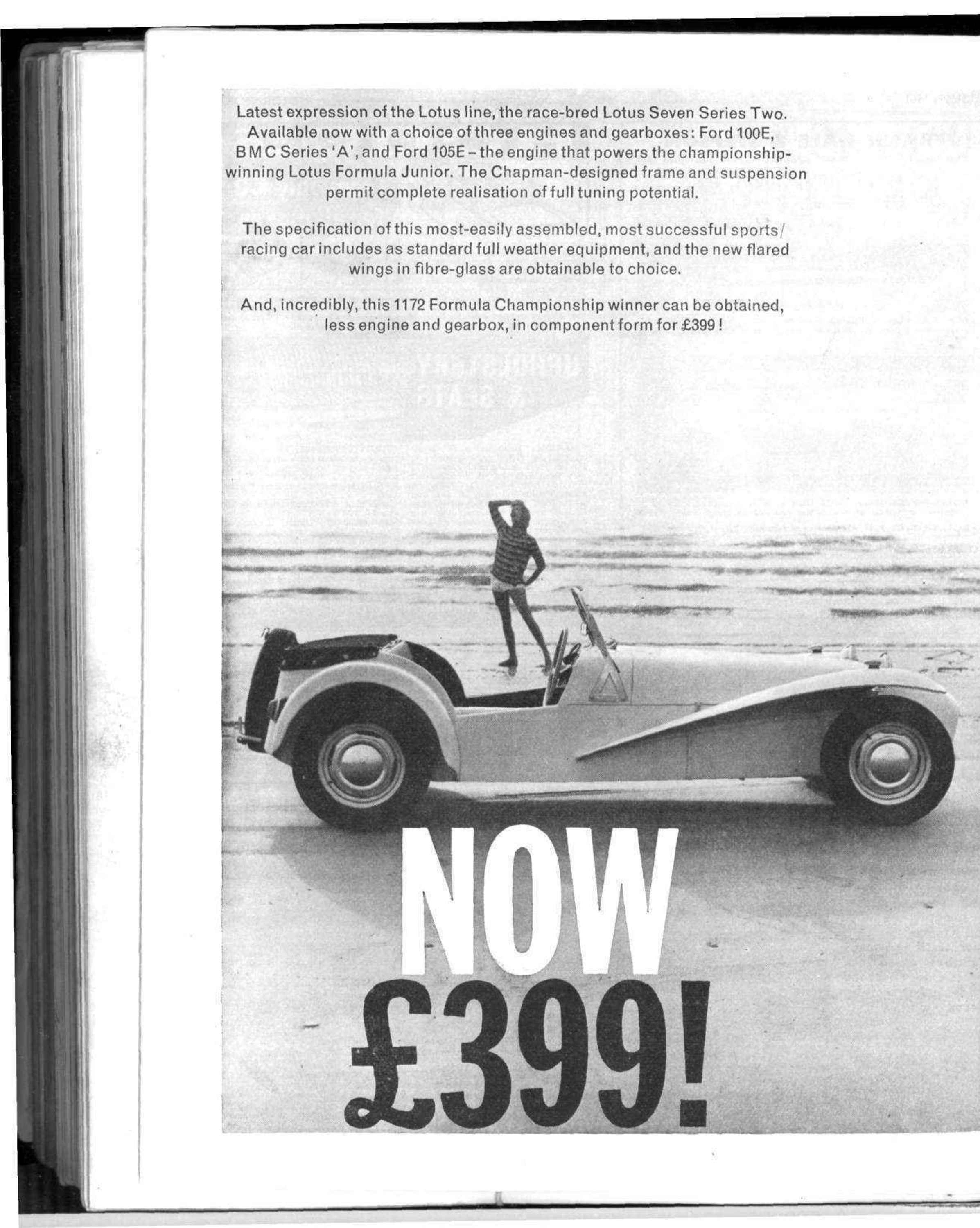 Latest expression of the Lotus line, the race-bred Lotus Seven Series Two. Available now with a choice of three engines and gearboxes: Ford 100E, BMC Series 'A', and Ford 105E – the engine that powers the championship-winning Lotus Formula Junior. The Chapman-designed frame and suspension permit complete realisation of full tuning potential.

The specification of this most-easily assembled, most successful sports/racing car includes as standard full weather equipment, and the new flared wings in fibre-glass are obtainable to choice.

And, incredibly, this 1172 Formula Championship winner can be obtained, less engine and gearbox, in component form for £399!

NOW £399!